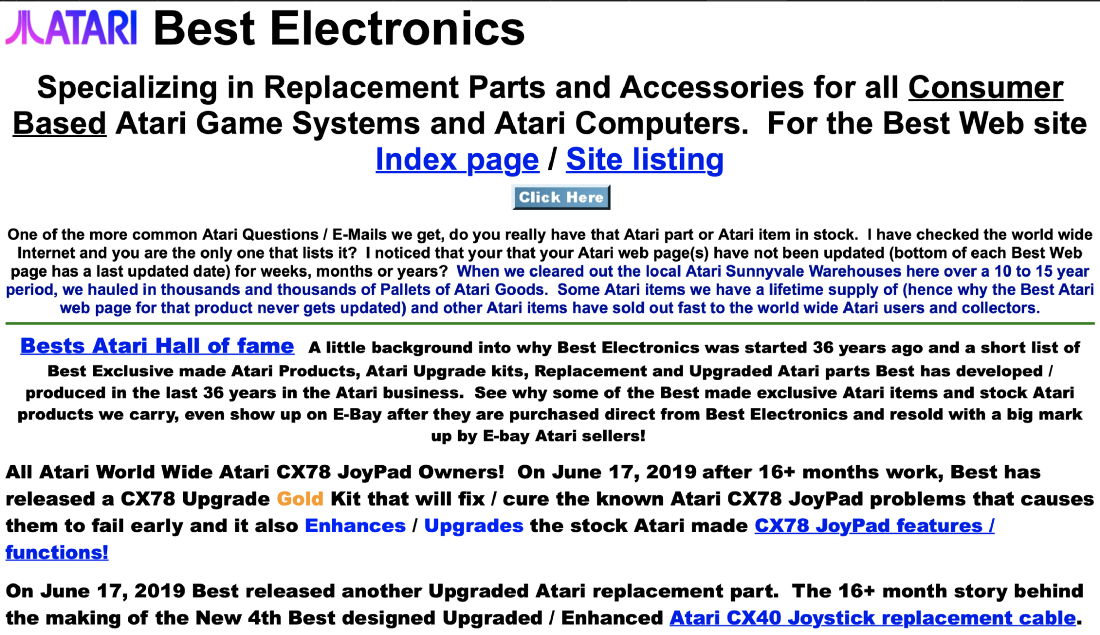 ATARI Best Electronics

Specializing in Replacement Parts and Accessories for all Consumer Based Atari Game Systems and Atari Computers. For the Best Web site Index page / Site listing

Click Here

One of the more common Atari Questions / E-Mails we get, do you really have that Atari part or Atari item in stock. I have checked the world wide Internet and you are the only one that lists it? I noticed that your that your Atari web page(s) have not been updated (bottom of each Best Web page has a last updated date) for weeks, months or years? When we cleared out the local Atari Sunnyvale Warehouses here over a 10 to 15 year period, we hauled in thousands and thousands of Pallets of Atari Goods. Some Atari items we have a lifetime supply of (hence why the Best Atari web page for that product never gets updated) and other Atari items have sold out fast to the world wide Atari users and collectors.

Bests Atari Hall of fame A little background into why Best Electronics was started 36 years ago and a short list of Best Exclusive made Atari Products, Atari Upgrade kits, Replacement and Upgraded Atari parts Best has developed / produced in the last 36 years in the Atari business. See why some of the Best made exclusive Atari items and stock Atari products we carry, even show up on E-Bay after they are purchased direct from Best Electronics and resold with a big mark up by E-bay Atari sellers!

All Atari World Wide Atari CX78 JoyPad Owners! On June 17, 2019 after 16+ months work, Best has released a CX78 Upgrade Gold Kit that will fix / cure the known Atari CX78 JoyPad problems that causes them to fail early and it also Enhances / Upgrades the stock Atari made CX78 JoyPad features / functions!

On June 17, 2019 Best released another Upgraded Atari replacement part. The 16+ month story behind the making of the New 4th Best designed Upgraded / Enhanced Atari CX40 Joystick replacement cable.